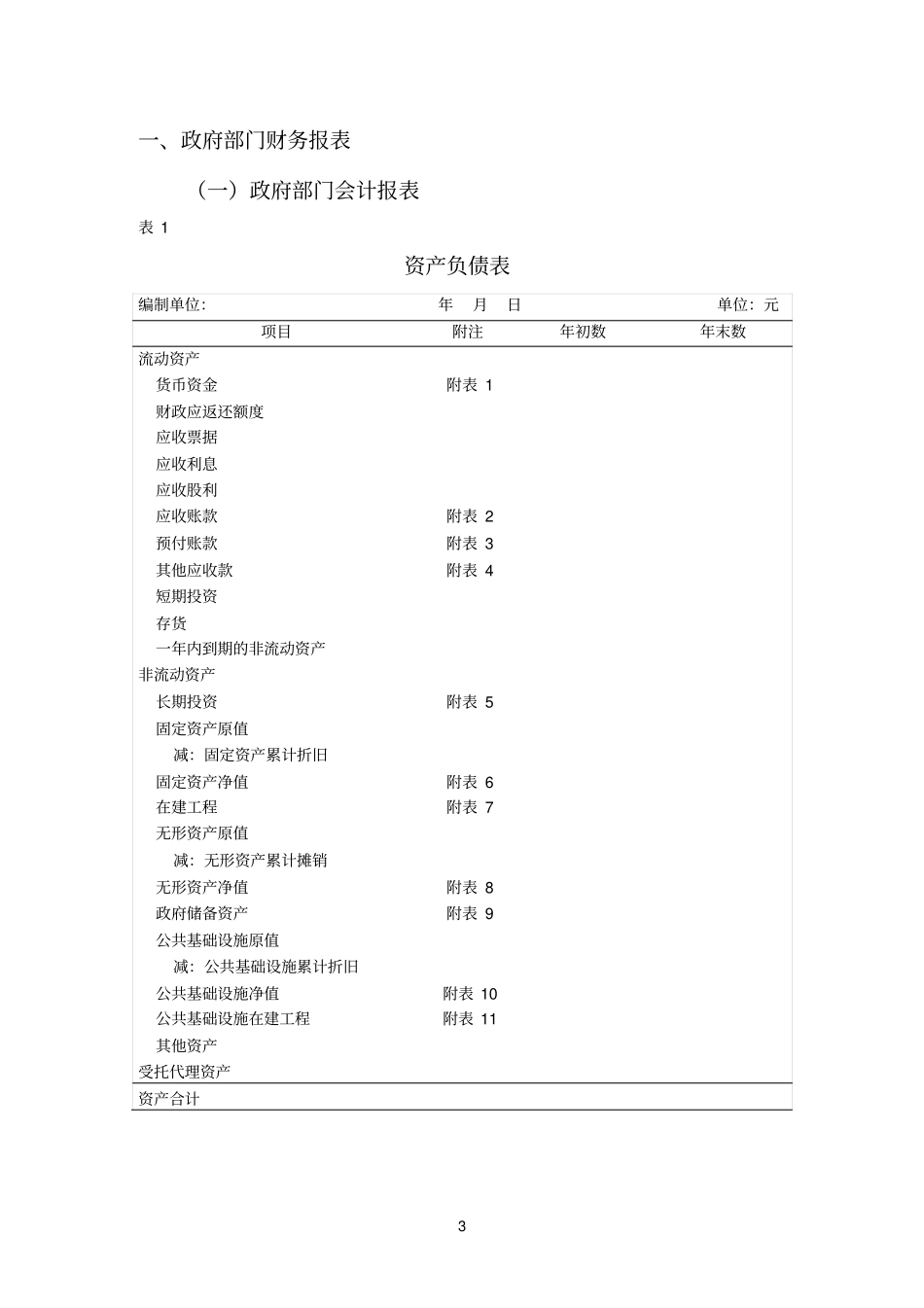 一、政府部门财务报表

（一）政府部门会计报表

表1

资产负债表

编制单位: 年 月 日 单位：元

| 项目 | 附注 | 年初数 | 年末数 |
|---|---|---|---|
| 流动资产 | | | |
| 货币资金 | 附表1 | | |
| 财政应返还额度 | | | |
| 应收票据 | | | |
| 应收利息 | | | |
| 应收股利 | | | |
| 应收账款 | 附表2 | | |
| 预付账款 | 附表3 | | |
| 其他应收款 | 附表4 | | |
| 短期投资 | | | |
| 存货 | | | |
| 一年内到期的非流动资产 | | | |
| 非流动资产 | | | |
| 长期投资 | 附表5 | | |
| 固定资产原值 | | | |
| 减：固定资产累计折旧 | | | |
| 固定资产净值 | 附表6 | | |
| 在建工程 | 附表7 | | |
| 无形资产原值 | | | |
| 减：无形资产累计摊销 | | | |
| 无形资产净值 | 附表8 | | |
| 政府储备资产 | 附表9 | | |
| 公共基础设施原值 | | | |
| 减：公共基础设施累计折旧 | | | |
| 公共基础设施净值 | 附表10 | | |
| 公共基础设施在建工程 | 附表11 | | |
| 其他资产 | | | |
| 受托代理资产 | | | |
| 资产合计 | | | |

3